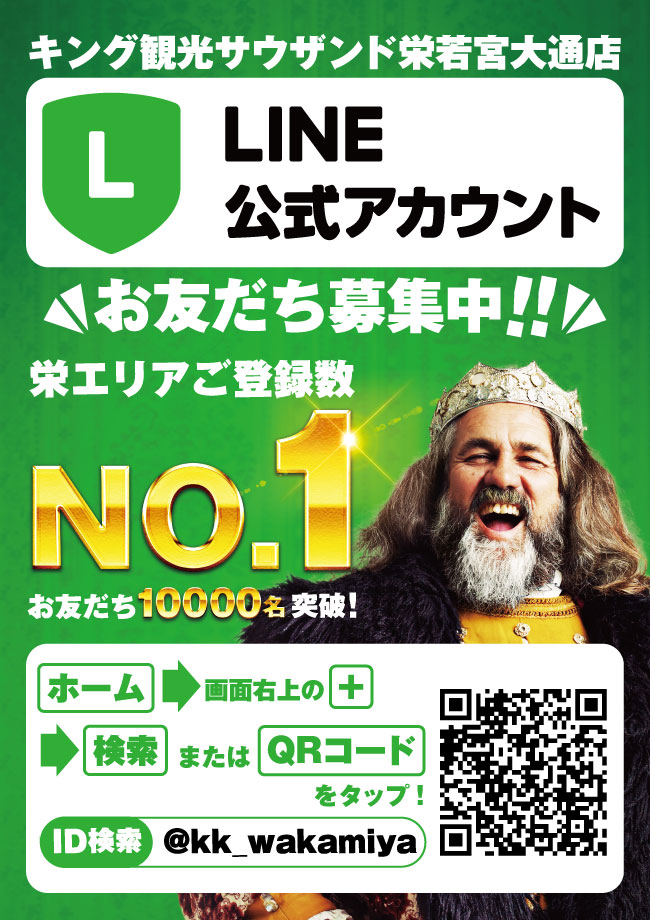 キング観光サウザンド栄若宮大通店

L

LINE
公式アカウント

お友だち募集中!!

栄エリアご登録数

NO.1

お友だち10000名突破!

ホーム 画面右上の +

検索 または QRコード

をタップ!

ID検索 @kk_wakamiya